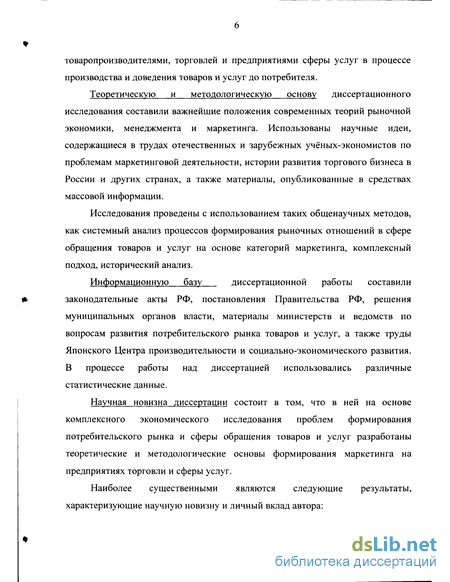 6

товаропроизводителями, торговлей и предприятиями сферы услуг в процессе производства и доведения товаров и услуг до потребителя.

Теоретическую и методологическую основу диссертационного исследования составили важнейшие положения современных теорий рыночной экономики, менеджмента и маркетинга. Использованы научные идеи, содержащиеся в трудах отечественных и зарубежных учёных-экономистов по проблемам маркетинговой деятельности, истории развития торгового бизнеса в России и других странах, а также материалы, опубликованные в средствах массовой информации.

Исследования проведены с использованием таких общенаучных методов, как системный анализ процессов формирования рыночных отношений в сфере обращения товаров и услуг на основе категорий маркетинга, комплексный подход, исторический анализ.

Информационную базу диссертационной работы составили законодательные акты РФ, постановления Правительства РФ, решения муниципальных органов власти, материалы министерств и ведомств по вопросам развития потребительского рынка товаров и услуг, а также труды Японского Центра производительности и социально-экономического развития. В процессе работы над диссертацией использовались различные статистические данные.

Научная новизна диссертации состоит в том, что в ней на основе комплексного экономического исследования проблем формирования потребительского рынка и сферы обращения товаров и услуг разработаны теоретические и методологические основы формирования маркетинга на предприятиях торговли и сферы услуг.

Наиболее существенными являются следующие результаты, характеризующие научную новизну и личный вклад автора:

dsLib.net
библиотека диссертаций